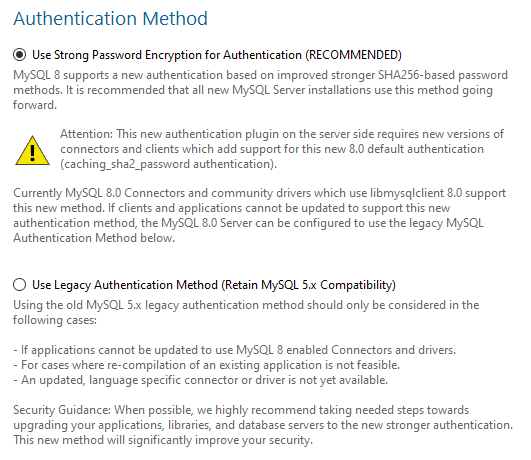 Authentication Method

Use Strong Password Encryption for Authentication (RECOMMENDED)

MySQL 8 supports a new authentication based on improved stronger SHA256-based password methods. It is recommended that all new MySQL Server installations use this method going forward.

Attention: This new authentication plugin on the server side requires new versions of connectors and clients which add support for this new 8.0 default authentication (caching_sha2_password authentication).

Currently MySQL 8.0 Connectors and community drivers which use libmysqlclient 8.0 support this new method. If clients and applications cannot be updated to support this new authentication method, the MySQL 8.0 Server can be configured to use the legacy MySQL Authentication Method below.

Use Legacy Authentication Method (Retain MySQL 5.x Compatibility)

Using the old MySQL 5.x legacy authentication method should only be considered in the following cases:

- If applications cannot be updated to use MySQL 8 enabled Connectors and drivers.
- For cases where re-compilation of an existing application is not feasible.
- An updated, language specific connector or driver is not yet available.

Security Guidance: When possible, we highly recommend taking needed steps towards upgrading your applications, libraries, and database servers to the new stronger authentication. This new method will significantly improve your security.